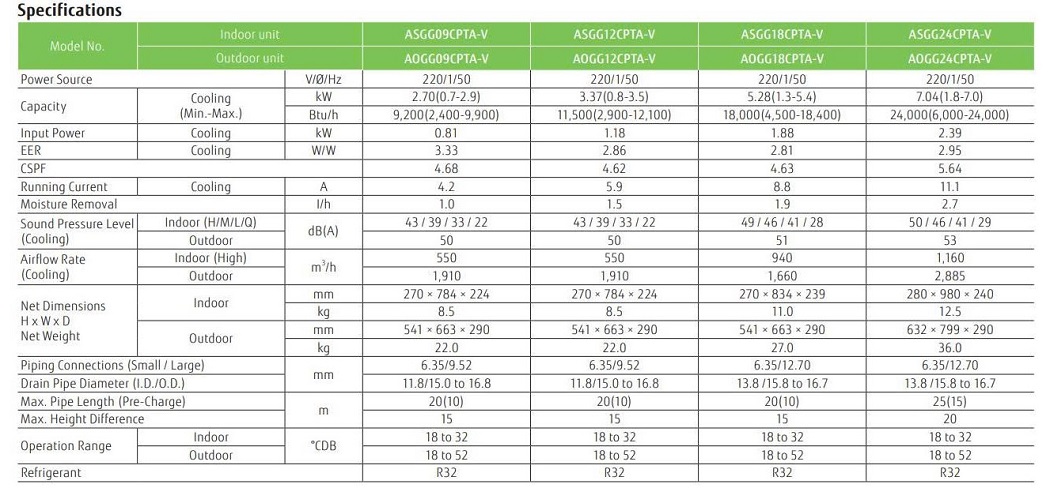 Specifications

| Model No. | Indoor unit | | ASGG09CPTA-V | ASGG12CPTA-V | ASGG18CPTA-V | ASGG24CPTA-V |
|---|---|---|---|---|---|---|
| | Outdoor unit | | AOGG09CPTA-V | AOGG12CPTA-V | AOGG18CPTA-V | AOGG24CPTA-V |
| Power Source | | V/Ø/Hz | 220/1/50 | 220/1/50 | 220/1/50 | 220/1/50 |
| Capacity | Cooling (Min.-Max.) | kW | 2.70(0.7-2.9) | 3.37(0.8-3.5) | 5.28(1.3-5.4) | 7.04(1.8-7.0) |
| | | Btu/h | 9,200(2,400-9,900) | 11,500(2,900-12,100) | 18,000(4,500-18,400) | 24,000(6,000-24,000) |
| Input Power | Cooling | kW | 0.81 | 1.18 | 1.88 | 2.39 |
| EER | Cooling | W/W | 3.33 | 2.86 | 2.81 | 2.95 |
| CSPF | | | 4.68 | 4.62 | 4.63 | 5.64 |
| Running Current | Cooling | A | 4.2 | 5.9 | 8.8 | 11.1 |
| Moisture Removal | | l/h | 1.0 | 1.5 | 1.9 | 2.7 |
| Sound Pressure Level (Cooling) | Indoor (H/M/L/Q) | dB(A) | 43 / 39 / 33 / 22 | 43 / 39 / 33 / 22 | 49 / 46 / 41 / 28 | 50 / 46 / 41 / 29 |
| | Outdoor | | 50 | 50 | 51 | 53 |
| Airflow Rate (Cooling) | Indoor (High) | $m^3/h$ | 550 | 550 | 940 | 1,160 |
| | Outdoor | | 1,910 | 1,910 | 1,660 | 2,885 |
| Net Dimensions H x W x D Net Weight | Indoor | mm | 270 × 784 × 224 | 270 × 784 × 224 | 270 × 834 × 239 | 280 × 980 × 240 |
| | | kg | 8.5 | 8.5 | 11.0 | 12.5 |
| | Outdoor | mm | 541 × 663 × 290 | 541 × 663 × 290 | 541 × 663 × 290 | 632 × 799 × 290 |
| | | kg | 22.0 | 22.0 | 27.0 | 36.0 |
| Piping Connections (Small / Large) | | mm | 6.35/9.52 | 6.35/9.52 | 6.35/12.70 | 6.35/12.70 |
| Drain Pipe Diameter (I.D./O.D.) | | | 11.8/15.0 to 16.8 | 11.8/15.0 to 16.8 | 13.8 /15.8 to 16.7 | 13.8 /15.8 to 16.7 |
| Max. Pipe Length (Pre-Charge) | | m | 20(10) | 20(10) | 20(10) | 25(15) |
| Max. Height Difference | | | 15 | 15 | 15 | 20 |
| Operation Range | Indoor | °CDB | 18 to 32 | 18 to 32 | 18 to 32 | 18 to 32 |
| | Outdoor | | 18 to 52 | 18 to 52 | 18 to 52 | 18 to 52 |
| Refrigerant | | | R32 | R32 | R32 | R32 |